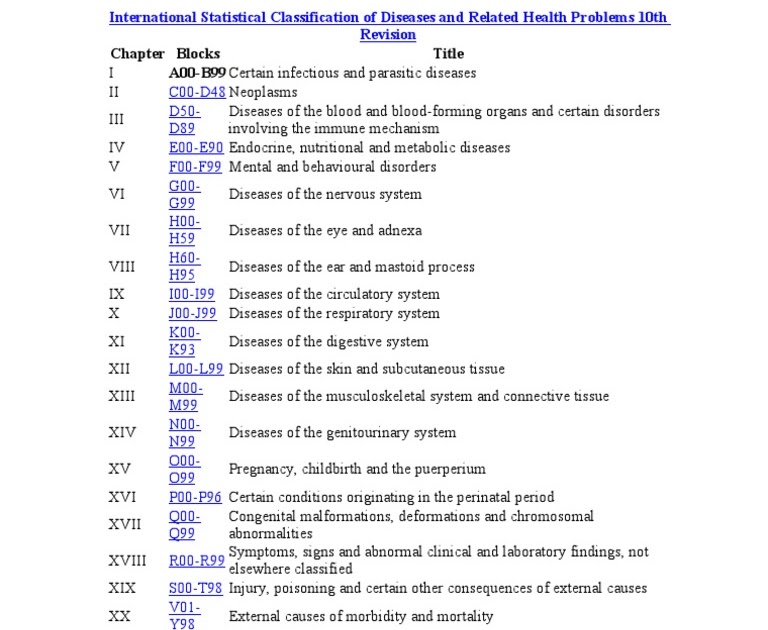 International Statistical Classification of Diseases and Related Health Problems 10th Revision

| Chapter | Blocks | Title |
|---|---|---|
| I | A00-B99 | Certain infectious and parasitic diseases |
| II | C00-D48 | Neoplasms |
| III | D50-D89 | Diseases of the blood and blood-forming organs and certain disorders involving the immune mechanism |
| IV | E00-E90 | Endocrine, nutritional and metabolic diseases |
| V | F00-F99 | Mental and behavioural disorders |
| VI | G00-G99 | Diseases of the nervous system |
| VII | H00-H59 | Diseases of the eye and adnexa |
| VIII | H60-H95 | Diseases of the ear and mastoid process |
| IX | I00-I99 | Diseases of the circulatory system |
| X | J00-J99 | Diseases of the respiratory system |
| XI | K00-K93 | Diseases of the digestive system |
| XII | L00-L99 | Diseases of the skin and subcutaneous tissue |
| XIII | M00-M99 | Diseases of the musculoskeletal system and connective tissue |
| XIV | N00-N99 | Diseases of the genitourinary system |
| XV | O00-O99 | Pregnancy, childbirth and the puerperium |
| XVI | P00-P96 | Certain conditions originating in the perinatal period |
| XVII | Q00-Q99 | Congenital malformations, deformations and chromosomal abnormalities |
| XVIII | R00-R99 | Symptoms, signs and abnormal clinical and laboratory findings, not elsewhere classified |
| XIX | S00-T98 | Injury, poisoning and certain other consequences of external causes |
| XX | V01-Y98 | External causes of morbidity and mortality |